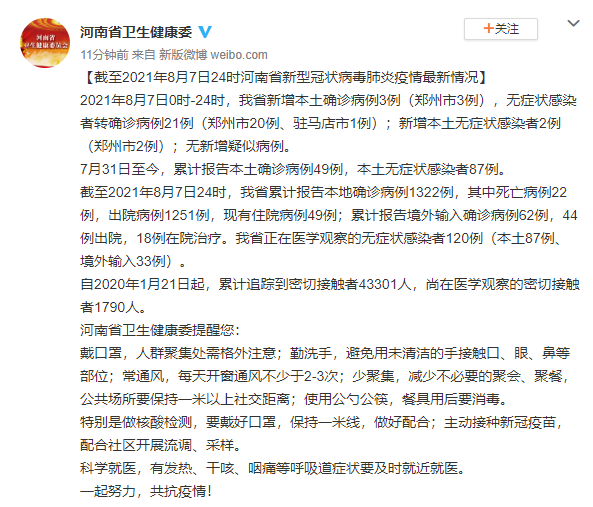 河南省
卫生健康委员会

河南省卫生健康委

+关注

11分钟前 来自 新版微博 weibo.com

【截至2021年8月7日24时河南省新型冠状病毒肺炎疫情最新情况】

2021年8月7日0时-24时，我省新增本土确诊病例3例（郑州市3例），无症状感染者转确诊病例21例（郑州市20例、驻马店市1例）；新增本土无症状感染者2例（郑州市2例）；无新增疑似病例。

7月31日至今，累计报告本土确诊病例49例，本土无症状感染者87例。

截至2021年8月7日24时，我省累计报告本地确诊病例1322例，其中死亡病例22例，出院病例1251例，现有住院病例49例；累计报告境外输入确诊病例62例，44例出院，18例在院治疗。我省正在医学观察的无症状感染者120例（本土87例、境外输入33例）。

自2020年1月21日起，累计追踪到密切接触者43301人，尚在医学观察的密切接触者1790人。

河南省卫生健康委提醒您：

戴口罩，人群聚集处需格外注意；勤洗手，避免用未清洁的手接触口、眼、鼻等部位；常通风，每天开窗通风不少于2-3次；少聚集，减少不必要的聚会、聚餐，公共场所要保持一米以上社交距离；使用公勺公筷，餐具用后要消毒。

特别是做核酸检测，要戴好口罩，保持一米线，做好配合；主动接种新冠疫苗，配合社区开展流调、采样。

科学就医，有发热、干咳、咽痛等呼吸道症状要及时就近就医。

一起努力，共抗疫情！